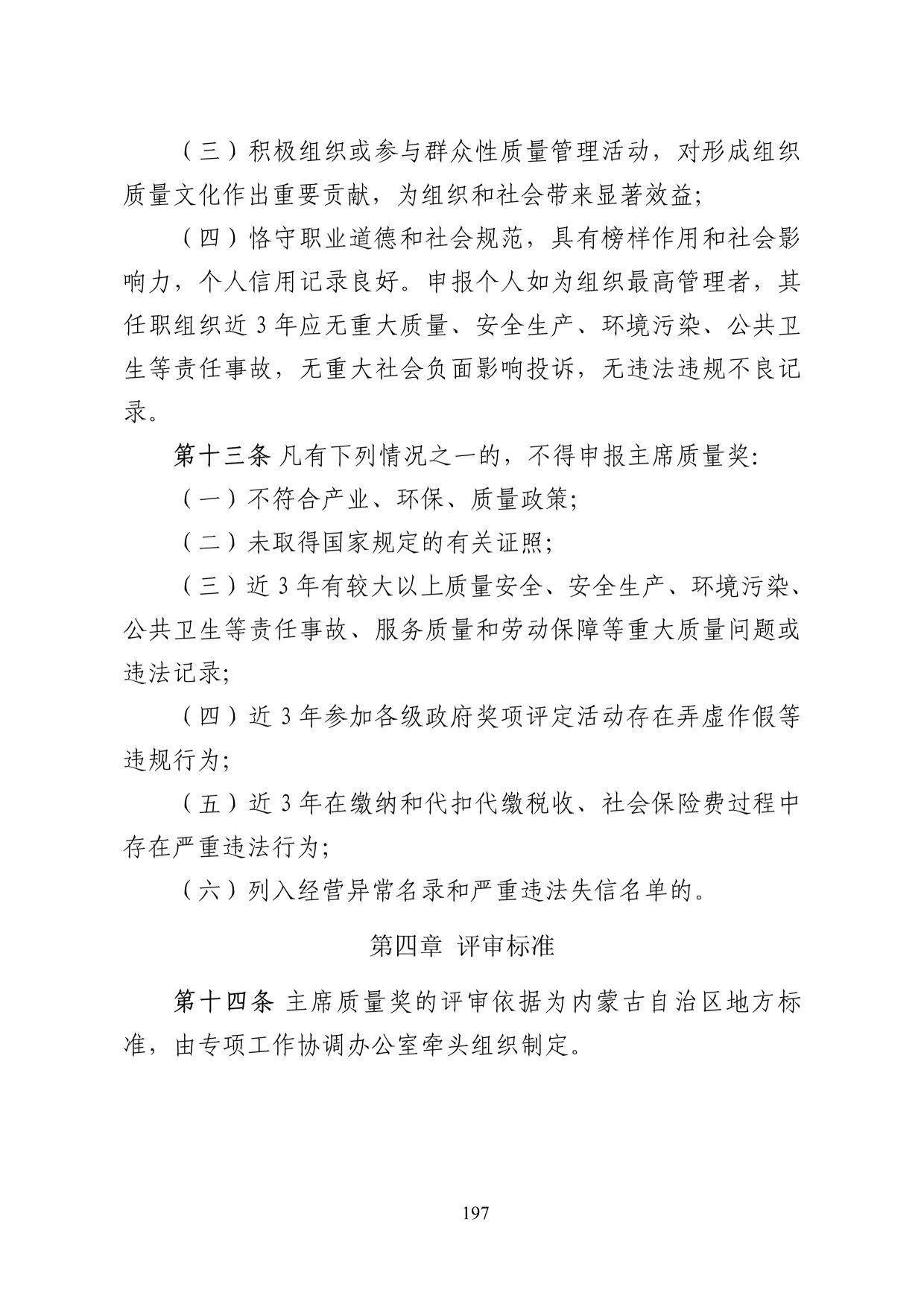 （三）积极组织或参与群众性质量管理活动，对形成组织质量文化作出重要贡献，为组织和社会带来显著效益；

（四）恪守职业道德和社会规范，具有榜样作用和社会影响力，个人信用记录良好。申报个人如为组织最高管理者，其任职组织近 3 年应无重大质量、安全生产、环境污染、公共卫生等责任事故，无重大社会负面影响投诉，无违法违规不良记录。

第十三条 凡有下列情况之一的，不得申报主席质量奖：

（一）不符合产业、环保、质量政策；

（二）未取得国家规定的有关证照；

（三）近 3 年有较大以上质量安全、安全生产、环境污染、公共卫生等责任事故、服务质量和劳动保障等重大质量问题或违法记录；

（四）近 3 年参加各级政府奖项评定活动存在弄虚作假等违规行为；

（五）近 3 年在缴纳和代扣代缴税收、社会保险费过程中存在严重违法行为；

（六）列入经营异常名录和严重违法失信名单的。

第四章 评审标准

第十四条 主席质量奖的评审依据为内蒙古自治区地方标准，由专项工作协调办公室牵头组织制定。

197